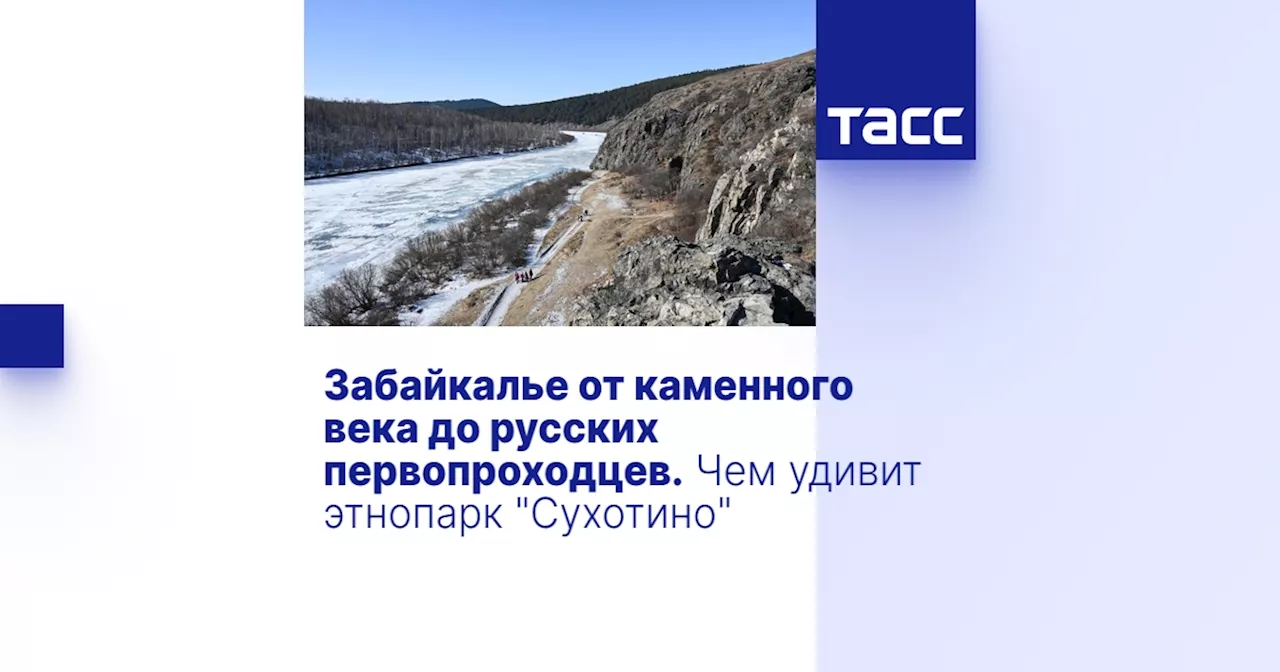 ТАСС

Забайкалье от каменного века до русских первопроходцев. Чем удивит этнопарк "Сухотино"